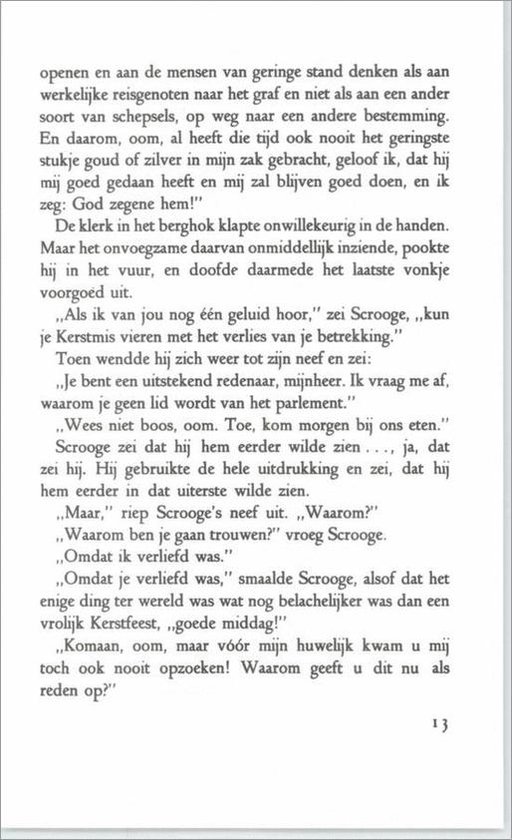 openen en aan de mensen van geringe stand denken als aan werkelijke reisgenoten naar het graf en niet als aan een ander soort van schepsels, op weg naar een andere bestemming. En daarom, oom, al heeft die tijd ook nooit het geringste stukje goud of zilver in mijn zak gebracht, geloof ik, dat hij mij goed gedaan heeft en mij zal blijven goed doen, en ik zeg: God zegene hem!"

De klerk in het berghok klapte onwillekeurig in de handen. Maar het onvoegzame daarvan onmiddellijk inziende, pookte hij in het vuur, en doofde daarmede het laatste vonkje voorgoed uit.

„Als ik van jou nog één geluid hoor," zei Scrooge, „kun je Kerstmis vieren met het verlies van je betrekking."

Toen wendde hij zich weer tot zijn neef en zei:

„Je bent een uitstekend redenaar, mijnheer. Ik vraag me af, waarom je geen lid wordt van het parlement."

„Wees niet boos, oom. Toe, kom morgen bij ons eten."

Scrooge zei dat hij hem eerder wilde zien . . ., ja, dat zei hij. Hij gebruikte de hele uitdrukking en zei, dat hij hem eerder in dat uiterste wilde zien.

„Maar," riep Scrooge's neef uit. „Waarom?"

„Waarom ben je gaan trouwen?" vroeg Scrooge.

„Omdat ik verliefd was."

„Omdat je verliefd was," smaalde Scrooge, alsof dat het enige ding ter wereld was wat nog belachelijker was dan een vrolijk Kerstfeest, „goede middag!"

„Komaan, oom, maar vóór mijn huwelijk kwam u mij toch ook nooit opzoeken! Waarom geeft u dit nu als reden op?"

13